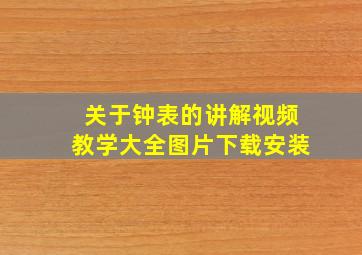 关于钟表的讲解视频
教学大全图片下载安装